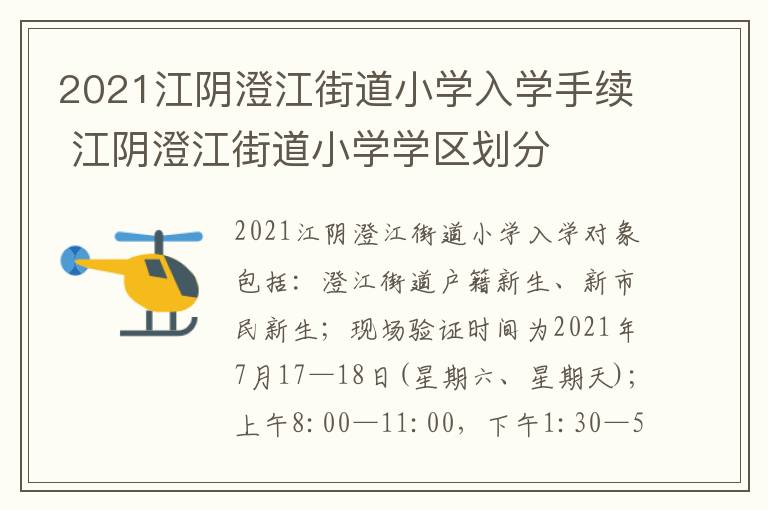 2021江阴澄江街道小学入学手续 江阴澄江街道小学学区划分

2021江阴澄江街道小学入学对象包括：澄江街道户籍新生、新市民新生；现场验证时间为2021年7月17—18日(星期六、星期天)；上午8:00—11:00，下午1:30—5